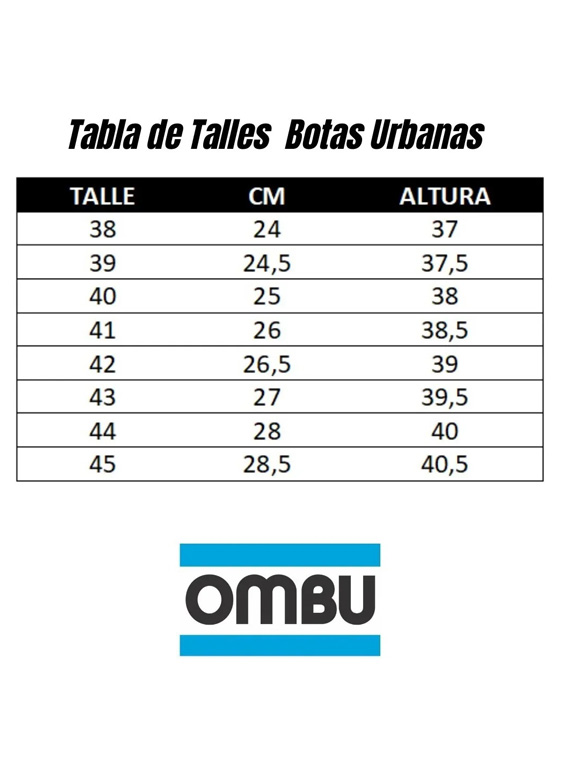 Tabla de Talles  Botas Urbanas

| TALLE | CM | ALTURA |
|---|---|---|
| 38 | 24 | 37 |
| 39 | 24,5 | 37,5 |
| 40 | 25 | 38 |
| 41 | 26 | 38,5 |
| 42 | 26,5 | 39 |
| 43 | 27 | 39,5 |
| 44 | 28 | 40 |
| 45 | 28,5 | 40,5 |

OMBU